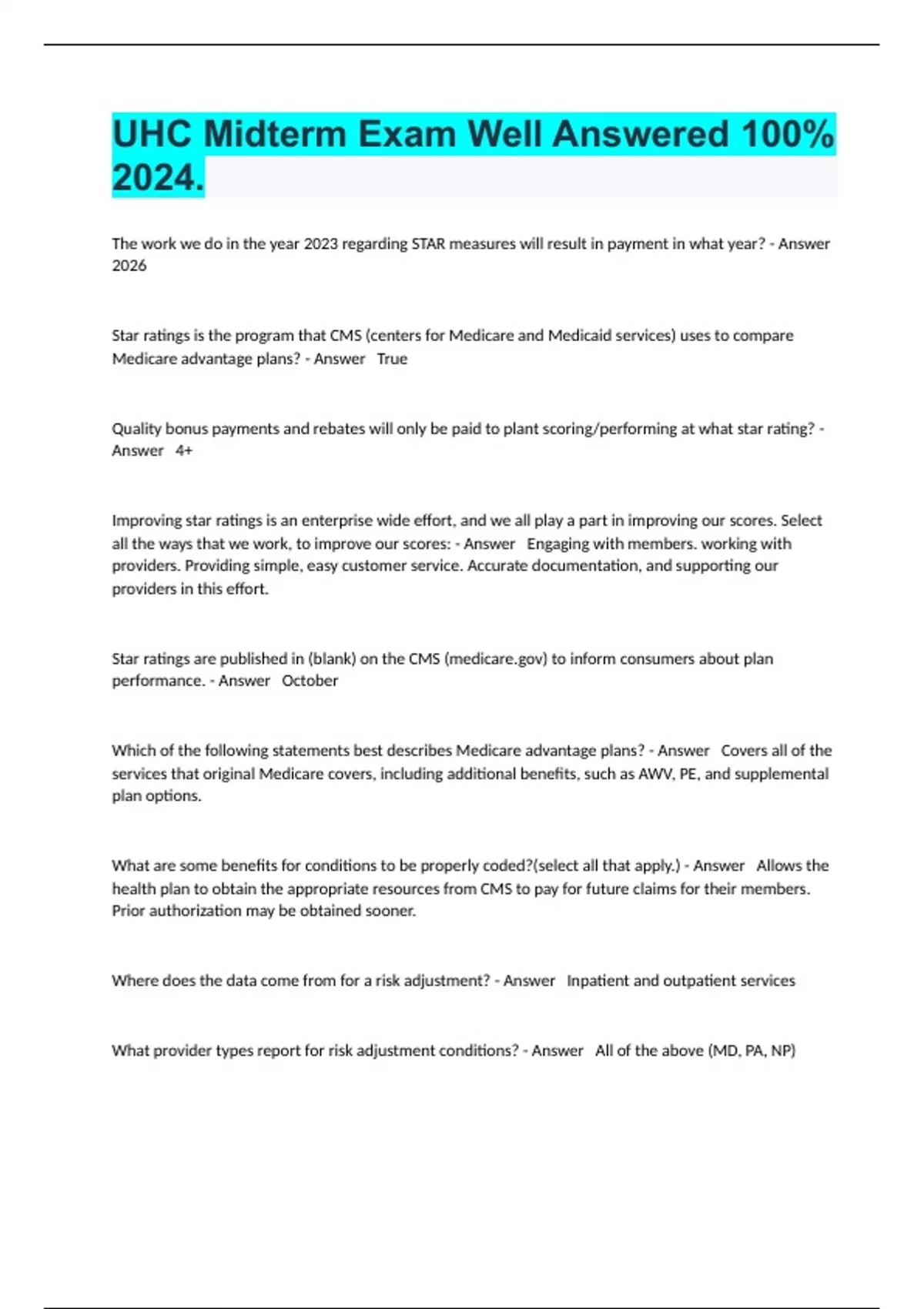 UHC Midterm Exam Well Answered 100% 2024.

The work we do in the year 2023 regarding STAR measures will result in payment in what year? - Answer 2026

Star ratings is the program that CMS (centers for Medicare and Medicaid services) uses to compare Medicare advantage plans? - Answer True

Quality bonus payments and rebates will only be paid to plant scoring/performing at what star rating? - Answer 4+

Improving star ratings is an enterprise wide effort, and we all play a part in improving our scores. Select all the ways that we work, to improve our scores: - Answer Engaging with members. working with providers. Providing simple, easy customer service. Accurate documentation, and supporting our providers in this effort.

Star ratings are published in (blank) on the CMS (medicare.gov) to inform consumers about plan performance. - Answer October

Which of the following statements best describes Medicare advantage plans? - Answer Covers all of the services that original Medicare covers, including additional benefits, such as AWV, PE, and supplemental plan options.

What are some benefits for conditions to be properly coded?(select all that apply.) - Answer Allows the health plan to obtain the appropriate resources from CMS to pay for future claims for their members. Prior authorization may be obtained sooner.

Where does the data come from for a risk adjustment? - Answer Inpatient and outpatient services

What provider types report for risk adjustment conditions? - Answer All of the above (MD, PA, NP)